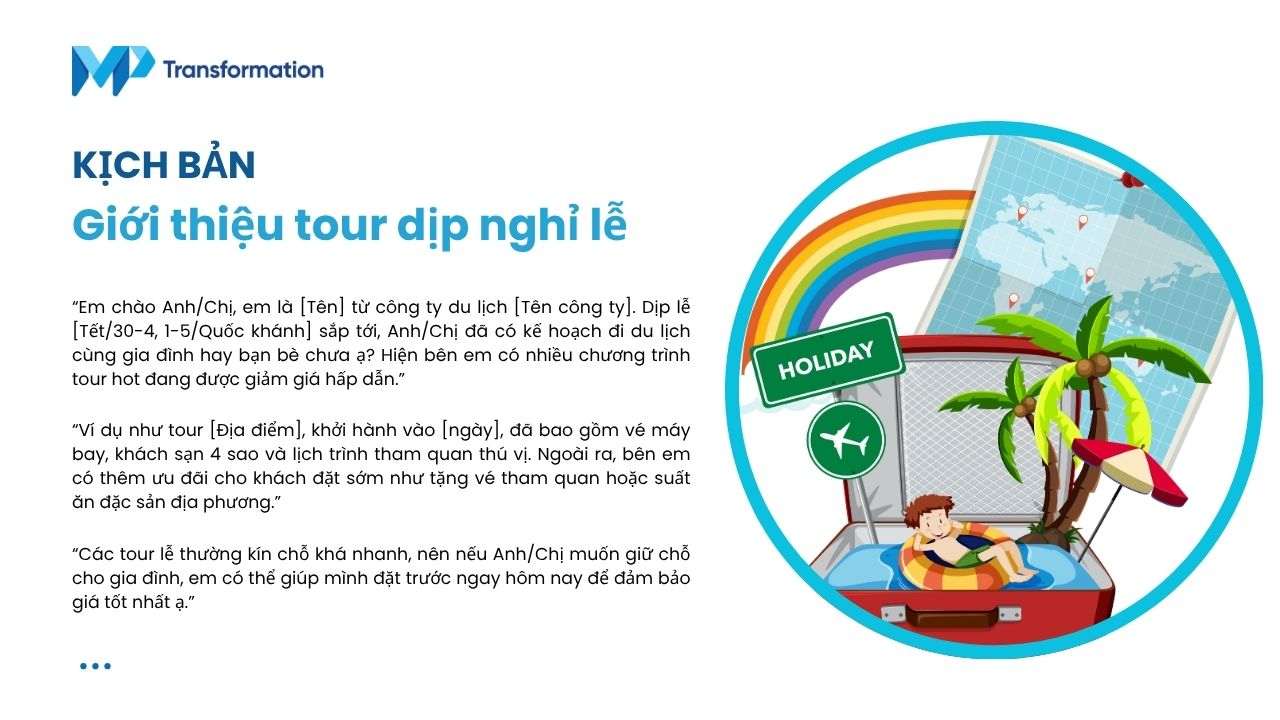 MP Transformation

KỊCH BẢN
Giới thiệu tour dịp nghỉ lễ

"Em chào Anh/Chị, em là [Tên] từ công ty du lịch [Tên công ty]. Dịp lễ [Tết/30-4, 1-5/Quốc khánh] sắp tới, Anh/Chị đã có kế hoạch đi du lịch cùng gia đình hay bạn bè chưa ạ? Hiện bên em có nhiều chương trình tour hot đang được giảm giá hấp dẫn."

"Ví dụ như tour [Địa điểm], khởi hành vào [ngày], đã bao gồm vé máy bay, khách sạn 4 sao và lịch trình tham quan thú vị. Ngoài ra, bên em có thêm ưu đãi cho khách đặt sớm như tặng vé tham quan hoặc suất ăn đặc sản địa phương."

"Các tour lễ thường kín chỗ khá nhanh, nên nếu Anh/Chị muốn giữ chỗ cho gia đình, em có thể giúp mình đặt trước ngay hôm nay để đảm bảo giá tốt nhất ạ."

...

HOLIDAY